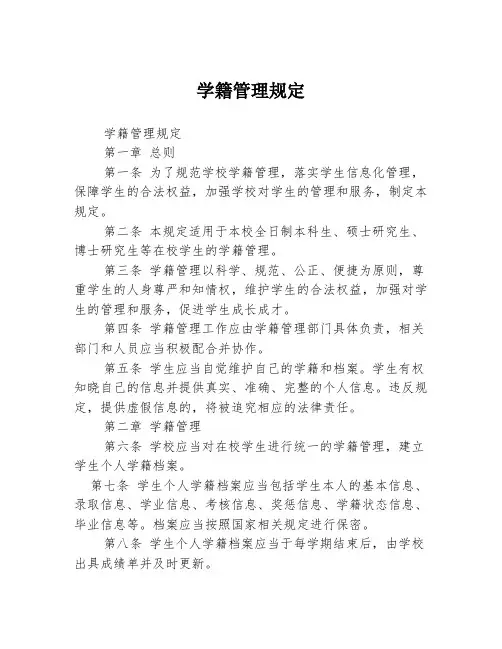 学籍管理规定

学籍管理规定

第一章 总则

第一条 为了规范学校学籍管理，落实学生信息化管理，保障学生的合法权益，加强学校对学生的管理和服务，制定本规定。

第二条 本规定适用于本校全日制本科生、硕士研究生、博士研究生等在校学生的学籍管理。

第三条 学籍管理以科学、规范、公正、便捷为原则，尊重学生的人身尊严和知情权，维护学生的合法权益，加强对学生的管理和服务，促进学生成长成才。

第四条 学籍管理工作应由学籍管理部门具体负责，相关部门和人员应当积极配合并协作。

第五条 学生应当自觉维护自己的学籍和档案。学生有权知晓自己的信息并提供真实、准确、完整的个人信息。违反规定，提供虚假信息的，将被追究相应的法律责任。

第二章 学籍管理

第六条 学校应当对在校学生进行统一的学籍管理，建立学生个人学籍档案。

第七条 学生个人学籍档案应当包括学生本人的基本信息、录取信息、学业信息、考核信息、奖惩信息、学籍状态信息、毕业信息等。档案应当按照国家相关规定进行保密。

第八条 学生个人学籍档案应当于每学期结束后，由学校出具成绩单并及时更新。